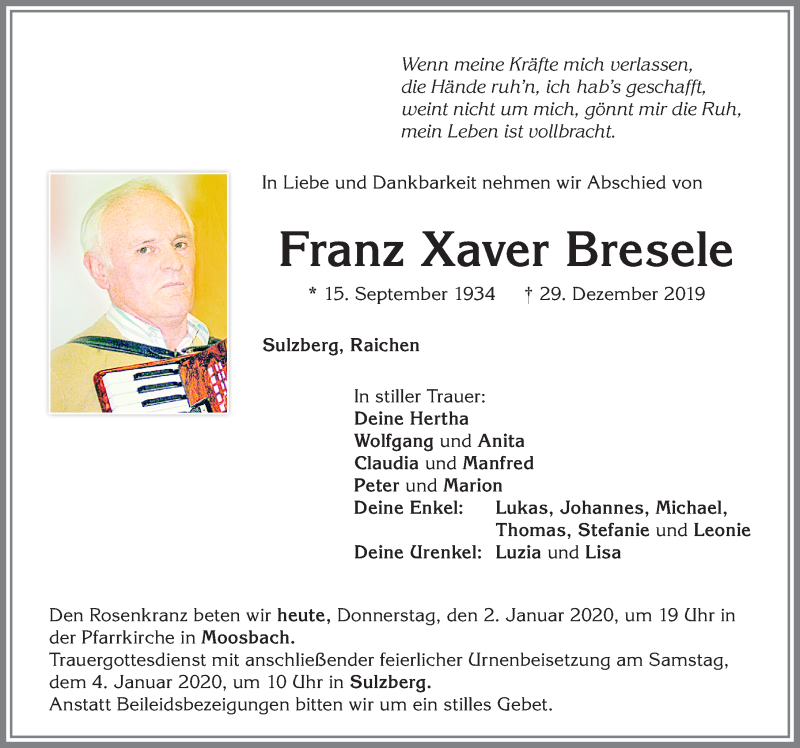 Wenn meine Kräfte mich verlassen,
die Hände ruh'n, ich hab's geschafft,
weint nicht um mich, gönnt mir die Ruh,
mein Leben ist vollbracht.

In Liebe und Dankbarkeit nehmen wir Abschied von

Franz Xaver Bresele

* 15. September 1934 † 29. Dezember 2019

Sulzberg, Raichen

In stiller Trauer:
Deine Hertha
Wolfgang und Anita
Claudia und Manfred
Peter und Marion
Deine Enkel: Lukas, Johannes, Michael, Thomas, Stefanie und Leonie
Deine Urenkel: Luzia und Lisa

Den Rosenkranz beten wir heute, Donnerstag, den 2. Januar 2020, um 19 Uhr in der Pfarrkirche in Moosbach.
Trauergottesdienst mit anschließender feierlicher Urnenbeisetzung am Samstag, dem 4. Januar 2020, um 10 Uhr in Sulzberg.
Anstatt Beileidsbezeigungen bitten wir um ein stilles Gebet.